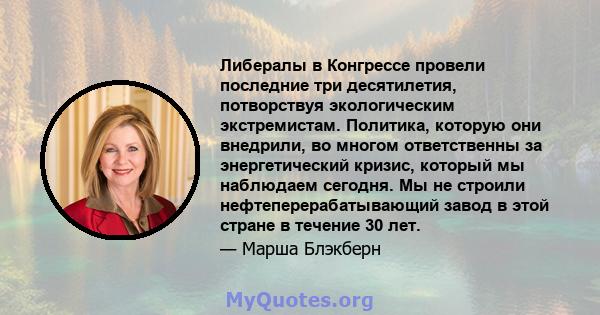 Либералы в Конгрессе провели последние три десятилетия, потворствуя экологическим экстремистам. Политика, которую они внедрили, во многом ответственны за энергетический кризис, который мы наблюдаем сегодня. Мы не строили нефтеперерабатывающий завод в этой стране в течение 30 лет.

— Марша Блэкберн

MyQuotes.org